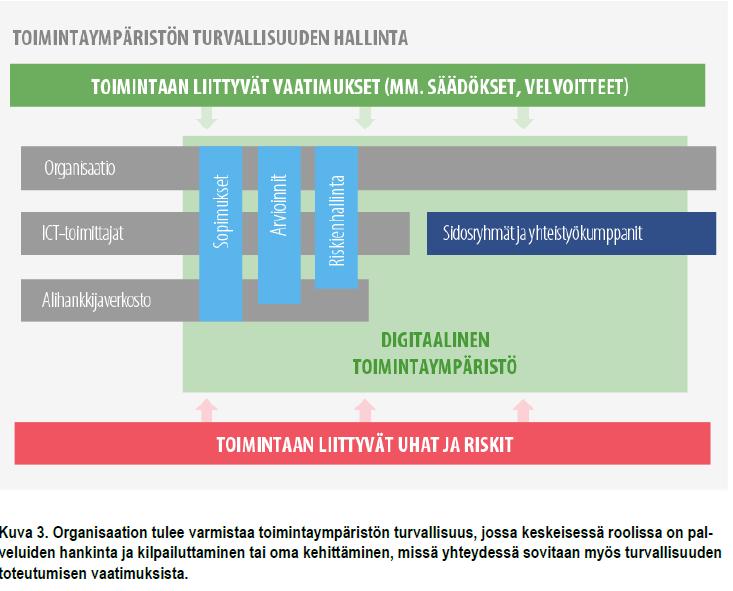 TOIMINTAYMPÄRISTÖN TURVALLISUUDEN HALLINTA

TOIMINTAAN LIITTYVÄT VAATIMUKSET (MM. SÄÄDÖKSET, VELVOITTEET)

Organisaatio

ICT-toimittajat

Alihankkijaverkosto

Sopimukset

Arvioinnit

Riskienhallinta

Sidosryhmät ja yhteistyökumppanit

DIGITAALINEN TOIMINTAYMPÄRISTÖ

TOIMINTAAN LIITTYVÄT UHAT JA RISKIT

Kuva 3. Organisaation tulee varmistaa toimintaympäristön turvallisuus, jossa keskeisessä roolissa on palveluiden hankinta ja kilpailuttaminen tai oma kehittäminen, missä yhteydessä sovitaan myös turvallisuuden toteutumisen vaatimuksista.